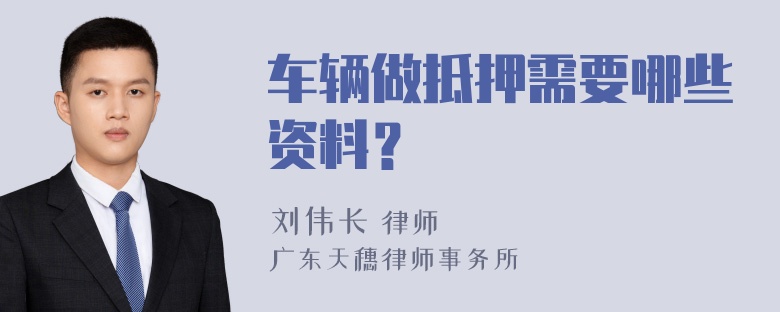 车辆做抵押需要哪些资料？

刘伟长 律师

广东天穗律师事务所